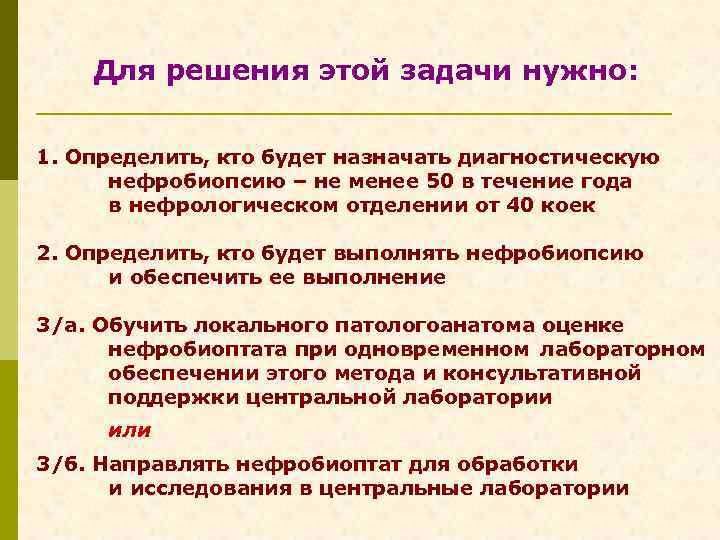 Для решения этой задачи нужно:

1. Определить, кто будет назначать диагностическую нефробиопсию – не менее 50 в течение года в нефрологическом отделении от 40 коек

2. Определить, кто будет выполнять нефробиопсию и обеспечить ее выполнение

3/а. Обучить локального патологоанатома оценке нефробиоптата при одновременном лабораторном обеспечении этого метода и консультативной поддержки центральной лаборатории

или

3/б. Направлять нефробиоптат для обработки и исследования в центральные лаборатории